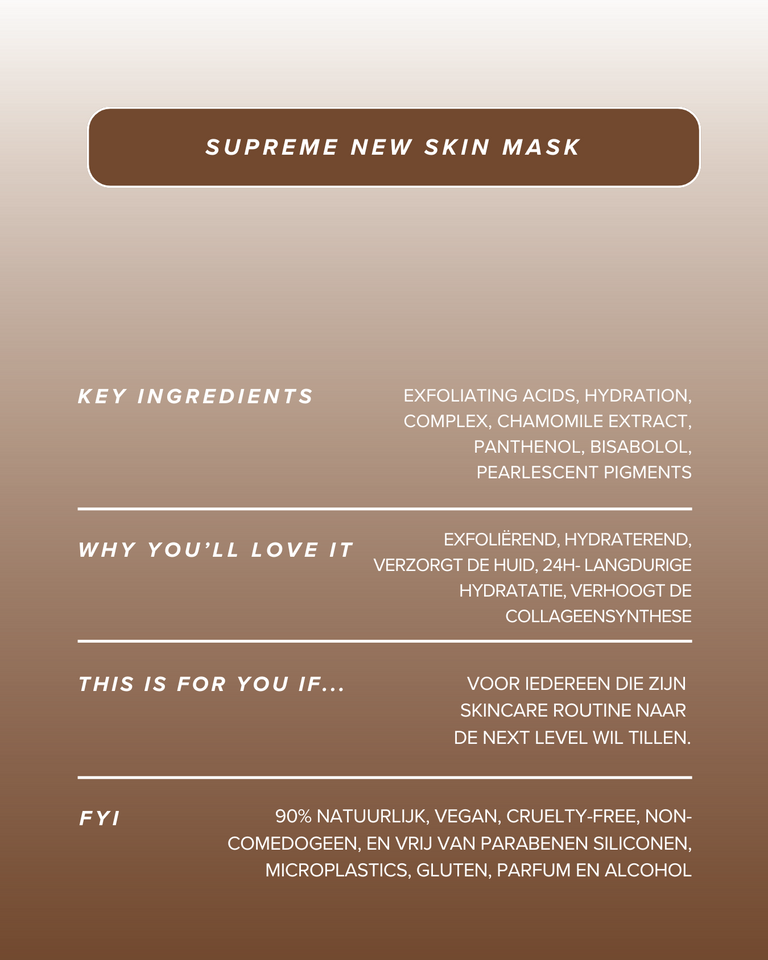 SUPREME NEW SKIN MASK

KEY INGREDIENTS

EXFOLIATING ACIDS, HYDRATION, COMPLEX, CHAMOMILE EXTRACT, PANTHENOL, BISABOLOL, PEARLESCENT PIGMENTS

WHY YOU'LL LOVE IT

EXFOLIËREND, HYDRATEREND, VERZORGT DE HUID, 24H- LANGDURIGE HYDRATATIE, VERHOOGT DE COLLAGEENSYNTHESE

THIS IS FOR YOU IF...

VOOR IEDEREEN DIE ZIJN SKINCARE ROUTINE NAAR DE NEXT LEVEL WIL TILLEN.

FYI

90% NATUURLIJK, VEGAN, CRUELTY-FREE, NON-COMEDOGEEN, EN VRIJ VAN PARABENEN SILICONEN, MICROPLASTICS, GLUTEN, PARFUM EN ALCOHOL